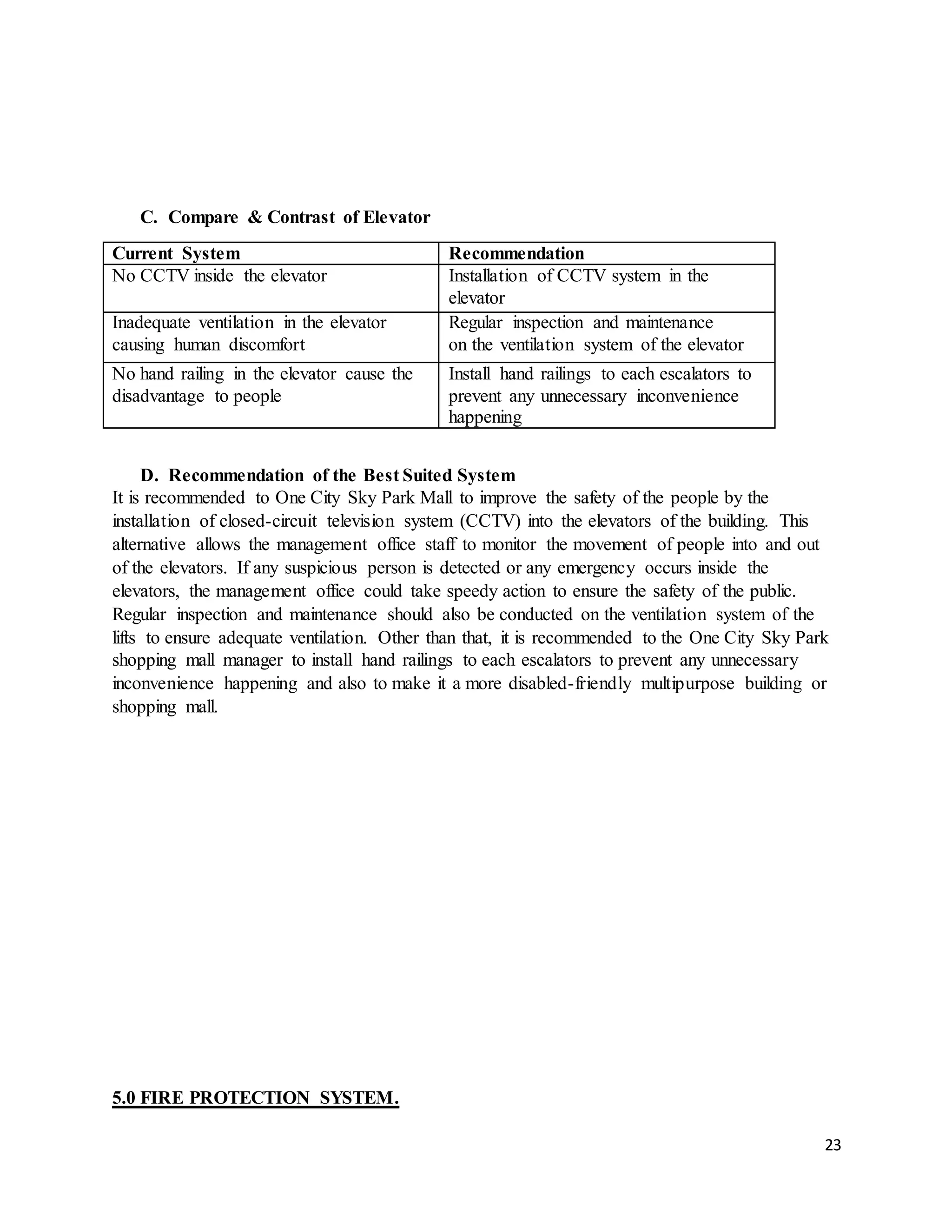 C. Compare & Contrast of Elevator

| Current System | Recommendation |
|---|---|
| No CCTV inside the elevator | Installation of CCTV system in the elevator |
| Inadequate ventilation in the elevator causing human discomfort | Regular inspection and maintenance on the ventilation system of the elevator |
| No hand railing in the elevator cause the disadvantage to people | Install hand railings to each escalators to prevent any unnecessary inconvenience happening |

D. Recommendation of the Best Suited System
It is recommended to One City Sky Park Mall to improve the safety of the people by the installation of closed-circuit television system (CCTV) into the elevators of the building. This alternative allows the management office staff to monitor the movement of people into and out of the elevators. If any suspicious person is detected or any emergency occurs inside the elevators, the management office could take speedy action to ensure the safety of the public. Regular inspection and maintenance should also be conducted on the ventilation system of the lifts to ensure adequate ventilation. Other than that, it is recommended to the One City Sky Park shopping mall manager to install hand railings to each escalators to prevent any unnecessary inconvenience happening and also to make it a more disabled-friendly multipurpose building or shopping mall.

5.0 FIRE PROTECTION SYSTEM.

23